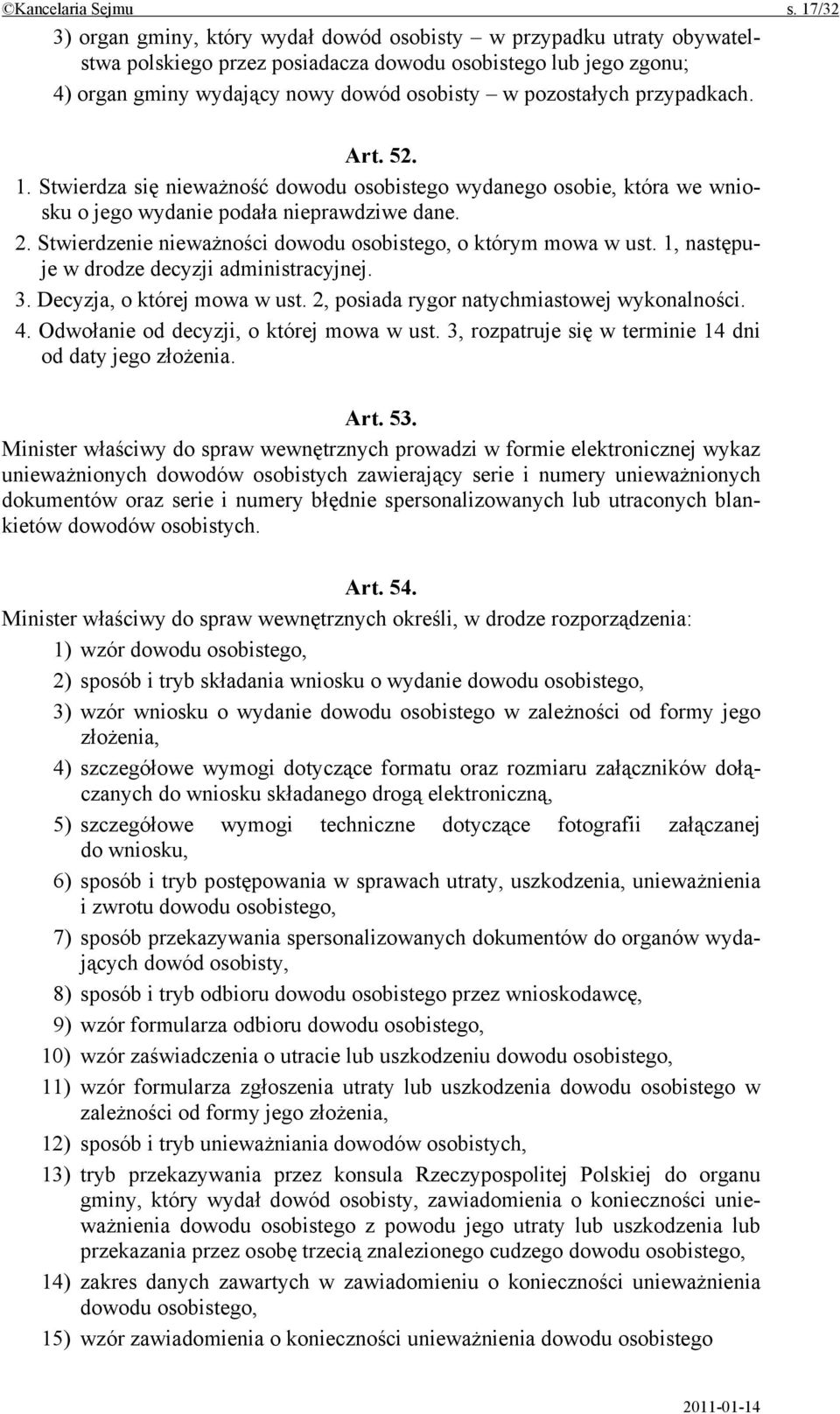 ©Kancelaria Sejmu s. 17/32

3) organ gminy, który wydał dowód osobisty – w przypadku utraty obywatelstwa polskiego przez posiadacza dowodu osobistego lub jego zgonu;
4) organ gminy wydający nowy dowód osobisty – w pozostałych przypadkach.

Art. 52.
1. Stwierdza się nieważność dowodu osobistego wydanego osobie, która we wniosku o jego wydanie podała nieprawdziwe dane.
2. Stwierdzenie nieważności dowodu osobistego, o którym mowa w ust. 1, następuje w drodze decyzji administracyjnej.
3. Decyzja, o której mowa w ust. 2, posiada rygor natychmiastowej wykonalności.
4. Odwołanie od decyzji, o której mowa w ust. 3, rozpatruje się w terminie 14 dni od daty jego złożenia.

Art. 53.
Minister właściwy do spraw wewnętrznych prowadzi w formie elektronicznej wykaz unieważnionych dowodów osobistych zawierający serie i numery unieważnionych dokumentów oraz serie i numery błędnie spersonalizowanych lub utraconych blankietów dowodów osobistych.

Art. 54.
Minister właściwy do spraw wewnętrznych określi, w drodze rozporządzenia:
1) wzór dowodu osobistego,
2) sposób i tryb składania wniosku o wydanie dowodu osobistego,
3) wzór wniosku o wydanie dowodu osobistego w zależności od formy jego złożenia,
4) szczegółowe wymogi dotyczące formatu oraz rozmiaru załączników dołączanych do wniosku składanego drogą elektroniczną,
5) szczegółowe wymogi techniczne dotyczące fotografii załączanej do wniosku,
6) sposób i tryb postępowania w sprawach utraty, uszkodzenia, unieważnienia i zwrotu dowodu osobistego,
7) sposób przekazywania spersonalizowanych dokumentów do organów wydających dowód osobisty,
8) sposób i tryb odbioru dowodu osobistego przez wnioskodawcę,
9) wzór formularza odbioru dowodu osobistego,
10) wzór zaświadczenia o utracie lub uszkodzeniu dowodu osobistego,
11) wzór formularza zgłoszenia utraty lub uszkodzenia dowodu osobistego w zależności od formy jego złożenia,
12) sposób i tryb unieważniania dowodów osobistych,
13) tryb przekazywania przez konsula Rzeczypospolitej Polskiej do organu gminy, który wydał dowód osobisty, zawiadomienia o konieczności unieważnienia dowodu osobistego z powodu jego utraty lub uszkodzenia lub przekazania przez osobę trzecią znalezionego cudzego dowodu osobistego,
14) zakres danych zawartych w zawiadomieniu o konieczności unieważnienia dowodu osobistego,
15) wzór zawiadomienia o konieczności unieważnienia dowodu osobistego

2011-01-14